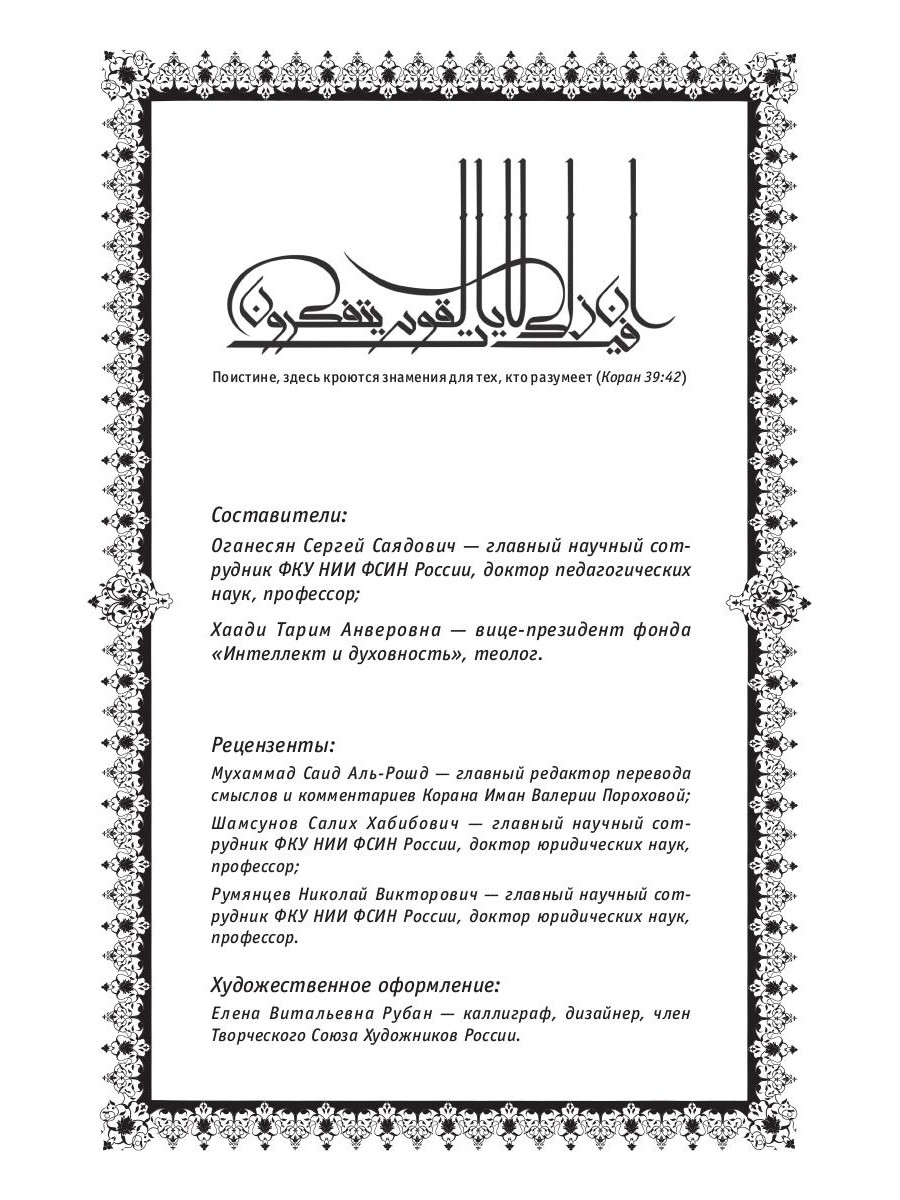 إن في ذلك لآيات لقوم يتفكرون

Поистине, здесь кроются знамения для тех, кто разумеет (Коран 39:42)

Составители:

Оганесян Сергей Саядович — главный научный сотрудник ФКУ НИИ ФСИН России, доктор педагогических наук, профессор;

Хаади Тарим Анверовна — вице-президент фонда «Интеллект и духовность», теолог.

Рецензенты:

Мухаммад Саид Аль-Рошд — главный редактор перевода смыслов и комментариев Корана Иман Валерии Пороховой;

Шамсунов Салих Хабибович — главный научный сотрудник ФКУ НИИ ФСИН России, доктор юридических наук, профессор;

Румянцев Николай Викторович — главный научный сотрудник ФКУ НИИ ФСИН России, доктор юридических наук, профессор.

Художественное оформление:

Елена Витальевна Рубан — каллиграф, дизайнер, член Творческого Союза Художников России.